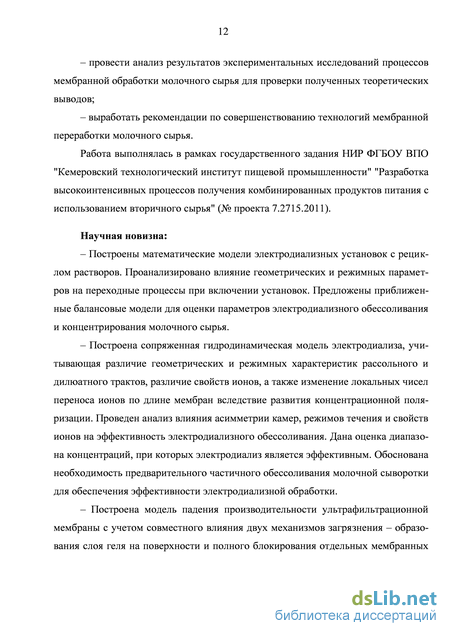 12

– провести анализ результатов экспериментальных исследований процессов мембранной обработки молочного сырья для проверки полученных теоретических выводов;

– выработать рекомендации по совершенствованию технологий мембранной переработки молочного сырья.

Работа выполнялась в рамках государственного задания НИР ФГБОУ ВПО "Кемеровский технологический институт пищевой промышленности" "Разработка высокоинтенсивных процессов получения комбинированных продуктов питания с использованием вторичного сырья" (№ проекта 7.2715.2011).

Научная новизна:

– Построены математические модели электродиализных установок с рециклом растворов. Проанализировано влияние геометрических и режимных параметров на переходные процессы при включении установок. Предложены приближенные балансовые модели для оценки параметров электродиализного обессоливания и концентрирования молочного сырья.

– Построена сопряженная гидродинамическая модель электродиализа, учитывающая различие геометрических и режимных характеристик рассольного и дилюатного трактов, различие свойств ионов, а также изменение локальных чисел переноса ионов по длине мембран вследствие развития концентрационной поляризации. Проведен анализ влияния асимметрии камер, режимов течения и свойств ионов на эффективность электродиализного обессоливания. Дана оценка диапазона концентраций, при которых электродиализ является эффективным. Обоснована необходимость предварительного частичного обессоливания молочной сыворотки для обеспечения эффективности электродиализной обработки.

– Построена модель падения производительности ультрафильтрационной мембраны с учетом совместного влияния двух механизмов загрязнения – образования слоя геля на поверхности и полного блокирования отдельных мембранных

dsLib.net
библиотека диссертаций